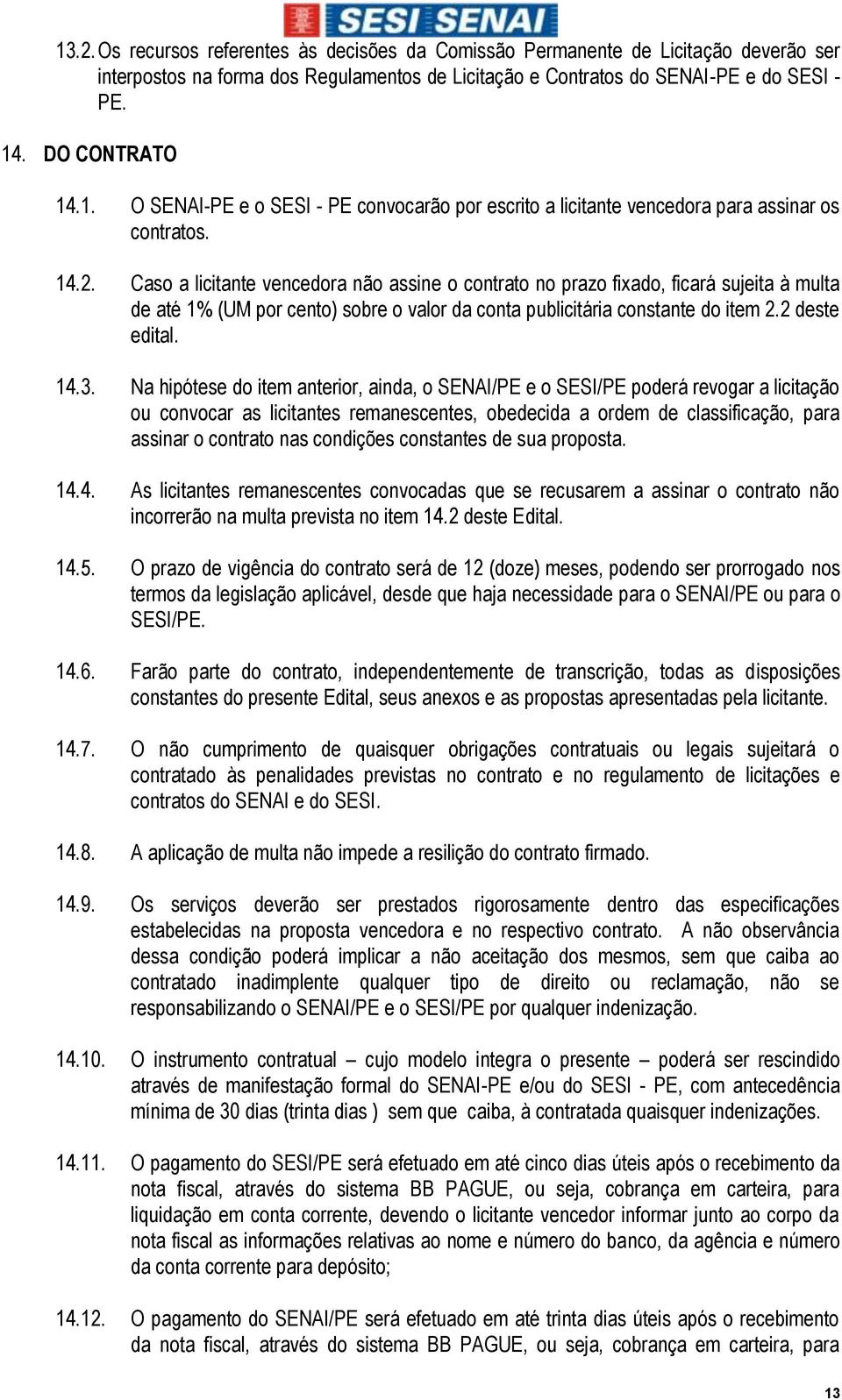 SESI SENAI

13.2. Os recursos referentes às decisões da Comissão Permanente de Licitação deverão ser interpostos na forma dos Regulamentos de Licitação e Contratos do SENAI-PE e do SESI - PE.

14. DO CONTRATO

14.1. O SENAI-PE e o SESI - PE convocarão por escrito a licitante vencedora para assinar os contratos.

14.2. Caso a licitante vencedora não assine o contrato no prazo fixado, ficará sujeita à multa de até 1% (UM por cento) sobre o valor da conta publicitária constante do item 2.2 deste edital.

14.3. Na hipótese do item anterior, ainda, o SENAI/PE e o SESI/PE poderá revogar a licitação ou convocar as licitantes remanescentes, obedecida a ordem de classificação, para assinar o contrato nas condições constantes de sua proposta.

14.4. As licitantes remanescentes convocadas que se recusarem a assinar o contrato não incorrerão na multa prevista no item 14.2 deste Edital.

14.5. O prazo de vigência do contrato será de 12 (doze) meses, podendo ser prorrogado nos termos da legislação aplicável, desde que haja necessidade para o SENAI/PE ou para o SESI/PE.

14.6. Farão parte do contrato, independentemente de transcrição, todas as disposições constantes do presente Edital, seus anexos e as propostas apresentadas pela licitante.

14.7. O não cumprimento de quaisquer obrigações contratuais ou legais sujeitará o contratado às penalidades previstas no contrato e no regulamento de licitações e contratos do SENAI e do SESI.

14.8. A aplicação de multa não impede a resilição do contrato firmado.

14.9. Os serviços deverão ser prestados rigorosamente dentro das especificações estabelecidas na proposta vencedora e no respectivo contrato. A não observância dessa condição poderá implicar a não aceitação dos mesmos, sem que caiba ao contratado inadimplente qualquer tipo de direito ou reclamação, não se responsabilizando o SENAI/PE e o SESI/PE por qualquer indenização.

14.10. O instrumento contratual – cujo modelo integra o presente – poderá ser rescindido através de manifestação formal do SENAI-PE e/ou do SESI - PE, com antecedência mínima de 30 dias (trinta dias ) sem que caiba, à contratada quaisquer indenizações.

14.11. O pagamento do SESI/PE será efetuado em até cinco dias úteis após o recebimento da nota fiscal, através do sistema BB PAGUE, ou seja, cobrança em carteira, para liquidação em conta corrente, devendo o licitante vencedor informar junto ao corpo da nota fiscal as informações relativas ao nome e número do banco, da agência e número da conta corrente para depósito;

14.12. O pagamento do SENAI/PE será efetuado em até trinta dias úteis após o recebimento da nota fiscal, através do sistema BB PAGUE, ou seja, cobrança em carteira, para

13